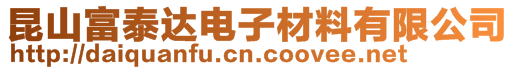 昆山富泰达电子材料有限公司
http://daiquanfu.cn.coovee.net